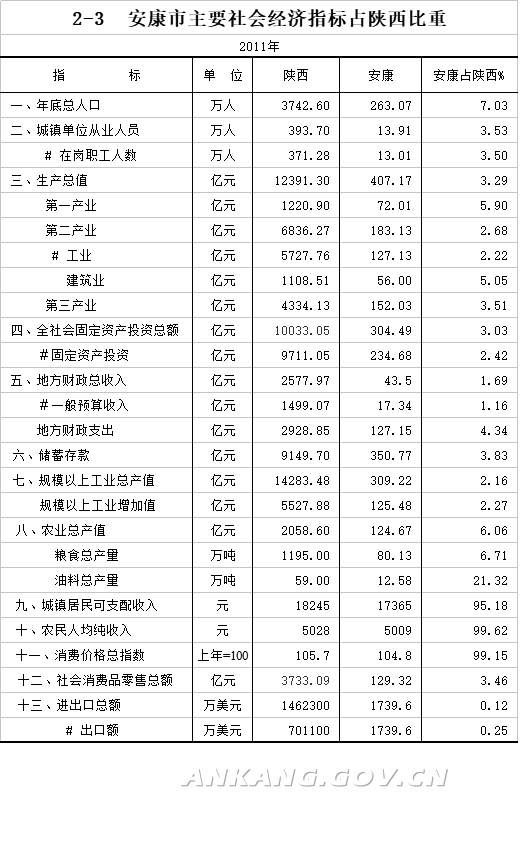 2-3 安康市主要社会经济指标占陕西比重

2011年

| 指　　标 | 单　位 | 陕西 | 安康 | 安康占陕西% |
|---|---|---|---|---|
| 一、年底总人口 | 万人 | 3742.60 | 263.07 | 7.03 |
| 二、城镇单位从业人员 | 万人 | 393.70 | 13.91 | 3.53 |
| # 在岗职工人数 | 万人 | 371.28 | 13.01 | 3.50 |
| 三、生产总值 | 亿元 | 12391.30 | 407.17 | 3.29 |
| 第一产业 | 亿元 | 1220.90 | 72.01 | 5.90 |
| 第二产业 | 亿元 | 6836.27 | 183.13 | 2.68 |
| # 工业 | 亿元 | 5727.76 | 127.13 | 2.22 |
| 建筑业 | 亿元 | 1108.51 | 56.00 | 5.05 |
| 第三产业 | 亿元 | 4334.13 | 152.03 | 3.51 |
| 四、全社会固定资产投资总额 | 亿元 | 10033.05 | 304.49 | 3.03 |
| #固定资产投资 | 亿元 | 9711.05 | 234.68 | 2.42 |
| 五、地方财政总收入 | 亿元 | 2577.97 | 43.5 | 1.69 |
| #一般预算收入 | 亿元 | 1499.07 | 17.34 | 1.16 |
| 地方财政支出 | 亿元 | 2928.85 | 127.15 | 4.34 |
| 六、储蓄存款 | 亿元 | 9149.70 | 350.77 | 3.83 |
| 七、规模以上工业总产值 | 亿元 | 14283.48 | 309.22 | 2.16 |
| 规模以上工业增加值 | 亿元 | 5527.88 | 125.48 | 2.27 |
| 八、农业总产值 | 亿元 | 2058.60 | 124.67 | 6.06 |
| 粮食总产量 | 万吨 | 1195.00 | 80.13 | 6.71 |
| 油料总产量 | 万吨 | 59.00 | 12.58 | 21.32 |
| 九、城镇居民可支配收入 | 元 | 18245 | 17365 | 95.18 |
| 十、农民人均纯收入 | 元 | 5028 | 5009 | 99.62 |
| 十一、消费价格总指数 | 上年=100 | 105.7 | 104.8 | 99.15 |
| 十二、社会消费品零售总额 | 亿元 | 3733.09 | 129.32 | 3.46 |
| 十三、进出口总额 | 万美元 | 1462300 | 1739.6 | 0.12 |
| # 出口额 | 万美元 | 701100 | 1739.6 | 0.25 |

ANKANG.GOV.CN